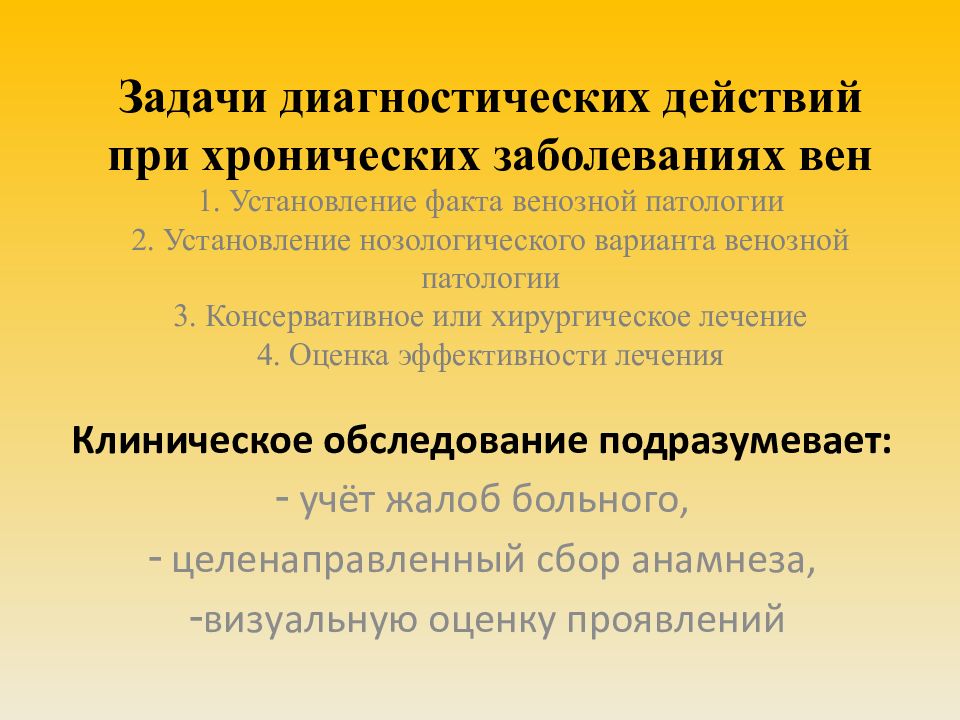 Задачи диагностических действий при хронических заболеваниях вен

1. Установление факта венозной патологии
2. Установление нозологического варианта венозной патологии
3. Консервативное или хирургическое лечение
4. Оценка эффективности лечения

Клиническое обследование подразумевает:
- учёт жалоб больного,
- целенаправленный сбор анамнеза,
-визуальную оценку проявлений